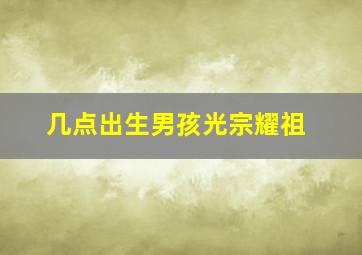 几点出生男孩光宗耀祖